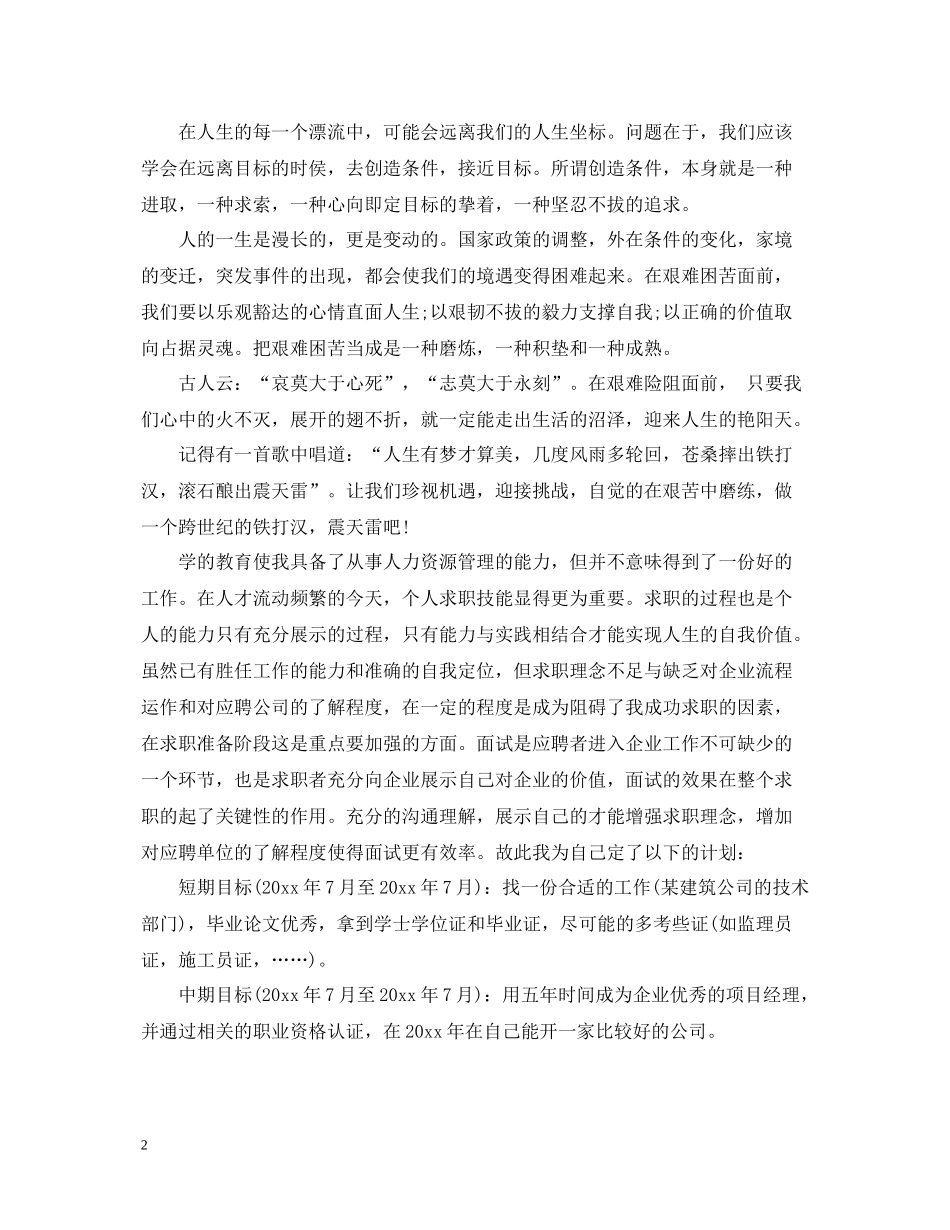 在人生的每一个漂流中，可能会远离我们的人生坐标。问题在于，我们应该学会在远离目标的时侯，去创造条件，接近目标。所谓创造条件，本身就是一种进取，一种求索，一种心向即定目标的挚着，一种坚忍不拔的追求。

人的一生是漫长的，更是变动的。国家政策的调整，外在条件的变化，家境的变迁，突发事件的出现，都会使我们的境遇变得困难起来。在艰难困苦面前，我们要以乐观豁达的心情直面人生;以艰韧不拔的毅力支撑自我;以正确的价值取向占据灵魂。把艰难困苦当成是一种磨炼，一种积垫和一种成熟。

古人云：“哀莫大于心死”，“志莫大于永刻”。在艰难险阻面前， 只要我们心中的火不灭，展开的翅不折，就一定能走出生活的沼泽，迎来人生的艳阳天。

记得有一首歌中唱道：“人生有梦才算美，几度风雨多轮回，苍桑摔出铁打汉，滚石酿出震天雷”。让我们珍视机遇，迎接挑战，自觉的在艰苦中磨练，做一个跨世纪的铁打汉，震天雷吧！

学的教育使我具备了从事人力资源管理的能力，但并不意味得到了一份好的工作。在人才流动频繁的今天，个人求职技能显得更为重要。求职的过程也是个人的能力只有充分展示的过程，只有能力与实践相结合才能实现人生的自我价值。虽然已有胜任工作的能力和准确的自我定位，但求职理念不足与缺乏对企业流程运作和对应聘公司的了解程度，在一定的程度是成为阻碍了我成功求职的因素，在求职准备阶段这是重点要加强的方面。面试是应聘者进入企业工作不可缺少的一个环节，也是求职者充分向企业展示自己对企业的价值，面试的效果在整个求职的起了关键性的作用。充分的沟通理解，展示自己的才能增强求职理念，增加对应聘单位的了解程度使得面试更有效率。故此我为自己定了以下的计划：

短期目标(20xx 年 7 月至 20xx 年 7 月)：找一份合适的工作(某建筑公司的技术部门)，毕业论文优秀，拿到学士学位证和毕业证，尽可能的多考些证(如监理员证，施工员证，……)。

中期目标(20xx 年 7 月至 20xx 年 7 月)：用五年时间成为企业优秀的项目经理，并通过相关的职业资格认证，在 20xx 年在自己能开一家比较好的公司。

2